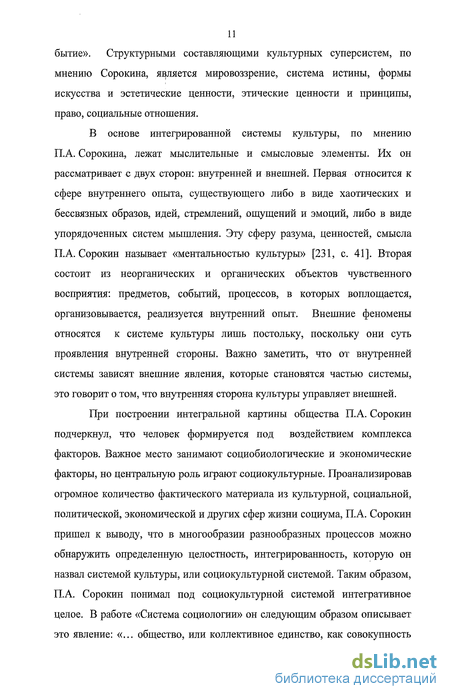 11

бытие». Структурными составляющими культурных суперсистем, по мнению Сорокина, является мировоззрение, система истины, формы искусства и эстетические ценности, этические ценности и принципы, право, социальные отношения.

В основе интегрированной системы культуры, по мнению П.А. Сорокина, лежат мыслительные и смысловые элементы. Их он рассматривает с двух сторон: внутренней и внешней. Первая относится к сфере внутреннего опыта, существующего либо в виде хаотических и бессвязных образов, идей, стремлений, ощущений и эмоций, либо в виде упорядоченных систем мышления. Эту сферу разума, ценностей, смысла П.А. Сорокин называет «ментальностью культуры» [231, с. 41]. Вторая состоит из неорганических и органических объектов чувственного восприятия: предметов, событий, процессов, в которых воплощается, организовывается, реализуется внутренний опыт. Внешние феномены относятся к системе культуры лишь постольку, поскольку они суть проявления внутренней стороны. Важно заметить, что от внутренней системы зависят внешние явления, которые становятся частью системы, это говорит о том, что внутренняя сторона культуры управляет внешней.

При построении интегральной картины общества П.А. Сорокин подчеркнул, что человек формируется под воздействием комплекса факторов. Важное место занимают социобиологические и экономические факторы, но центральную роль играют социокультурные. Проанализировав огромное количество фактического материала из культурной, социальной, политической, экономической и других сфер жизни социума, П.А. Сорокин пришел к выводу, что в многообразии разнообразных процессов можно обнаружить определенную целостность, интегрированность, которую он назвал системой культуры, или социокультурной системой. Таким образом, П.А. Сорокин понимал под социокультурной системой интегративное целое. В работе «Система социологии» он следующим образом описывает это явление: «… общество, или коллективное единство, как совокупность

dsLib.net
библиотека диссертаций